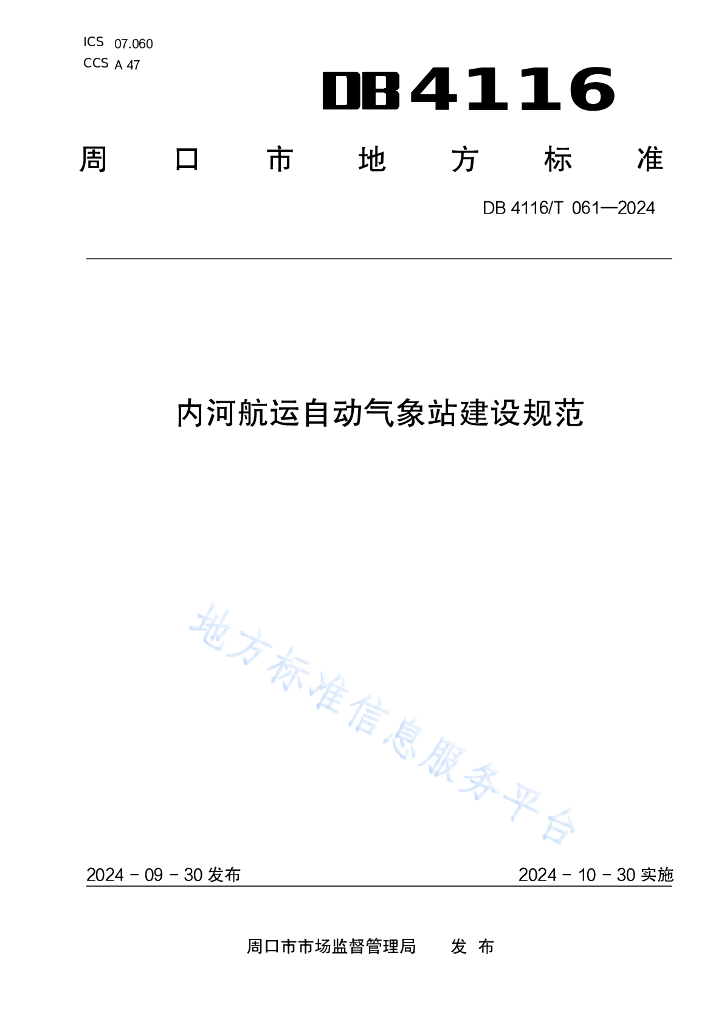 ICS 07.060
CCS A 47

DB4116

周口市地方标准

DB 4116/T 061—2024

内河航运自动气象站建设规范

地方标准信息服务平台

2024 - 09 - 30 发布

2024 - 10 - 30 实施

周口市市场监督管理局　发布